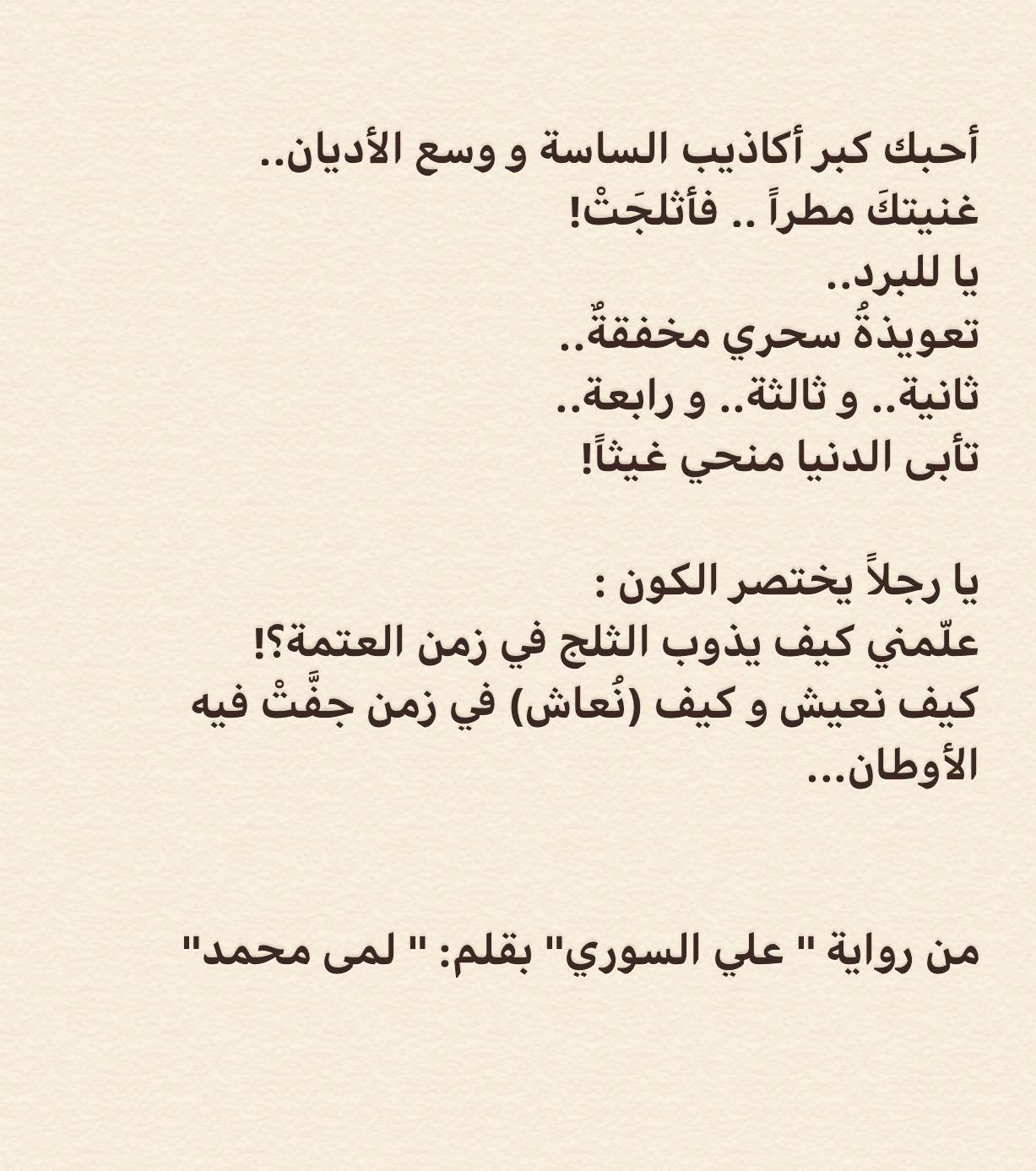 أحبك كبر أكاذيب الساسة و وسع الأديان..
غنيتكَ مطراً .. فأثلجَتْ!
يا للبرد..
تعويذةُ سحري مخفقةٌ..
ثانية.. و ثالثة.. و رابعة..
تأبى الدنيا منحي غيثاً!

يا رجلاً يختصر الكون :
علّمني كيف يذوب الثلج في زمن العتمة؟!
كيف نعيش و كيف (نُعاش) في زمن جفَّتْ فيه الأوطان...

من رواية " علي السوري" بقلم: " لمى محمد"